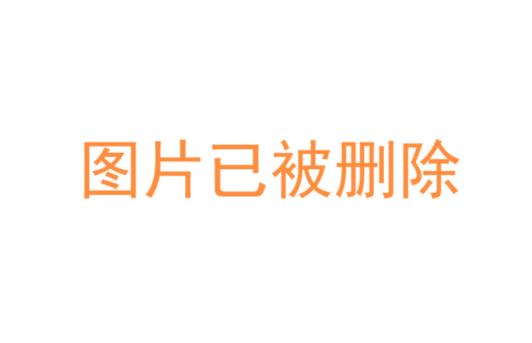 图片已被删除